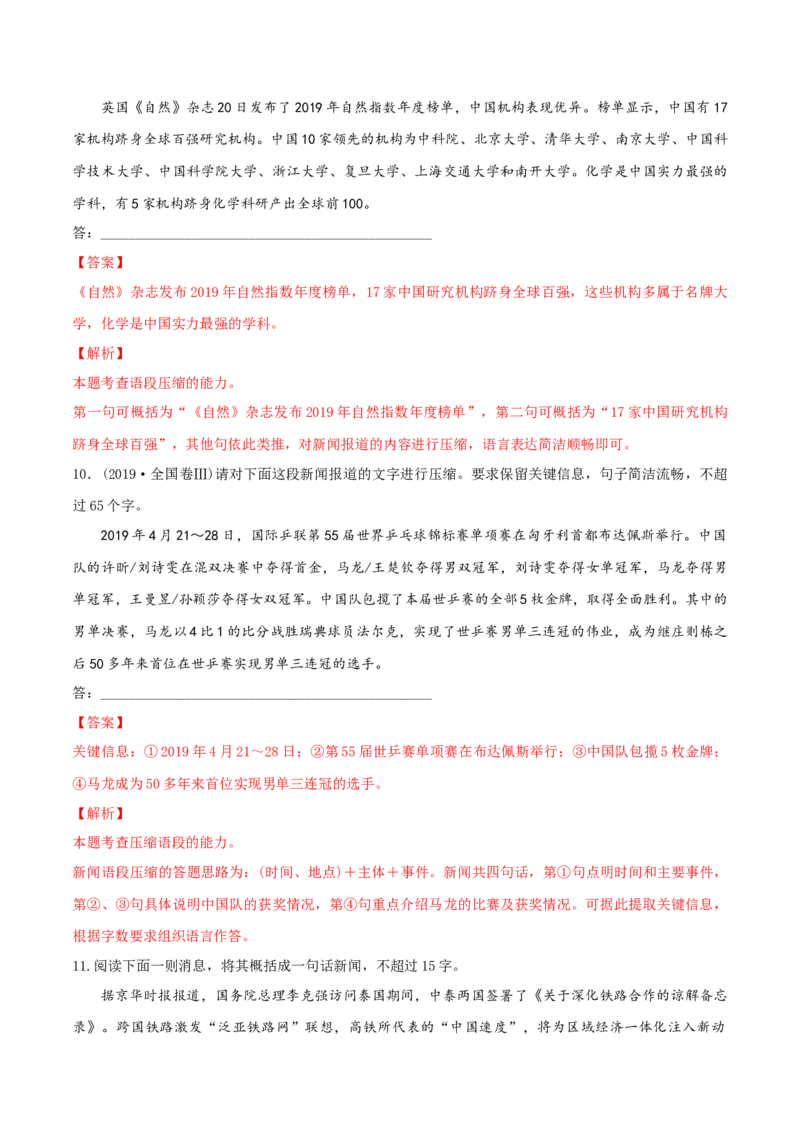 英国《自然》杂志20日发布了2019年自然指数年度榜单，中国机构表现优异。榜单显示，中国有17家机构跻身全球百强研究机构。中国10家领先的机构为中科院、北京大学、清华大学、南京大学、中国科学技术大学、中国科学院大学、浙江大学、复旦大学、上海交通大学和南开大学。化学是中国实力最强的学科，有5家机构跻身化学科研产出全球前100。

答：____

【答案】

《自然》杂志发布2019年自然指数年度榜单，17家中国研究机构跻身全球百强，这些机构多属于名牌大学，化学是中国实力最强的学科。

【解析】

本题考查语段压缩的能力。

第一句可概括为“《自然》杂志发布2019年自然指数年度榜单”，第二句可概括为“17家中国研究机构跻身全球百强”，其他句依此类推，对新闻报道的内容进行压缩，语言表达简洁顺畅即可。

10．(2019·全国卷Ⅲ)请对下面这段新闻报道的文字进行压缩。要求保留关键信息，句子简洁流畅，不超过65个字。

2019年4月21～28日，国际乒联第55届世界乒乓球锦标赛单项赛在匈牙利首都布达佩斯举行。中国队的许昕/刘诗雯在混双决赛中夺得首金，马龙/王楚钦夺得男双冠军，刘诗雯夺得女单冠军，马龙夺得男单冠军，王曼昱/孙颖莎夺得女双冠军。中国队包揽了本届世乒赛的全部5枚金牌，取得全面胜利。其中的男单决赛，马龙以4比1的比分战胜瑞典球员法尔克，实现了世乒赛男单三连冠的伟业，成为继庄则栋之后50多年来首位在世乒赛实现男单三连冠的选手。

答：____

【答案】

关键信息：①2019年4月21～28日；②第55届世乒赛单项赛在布达佩斯举行；③中国队包揽5枚金牌；④马龙成为50多年来首位实现男单三连冠的选手。

【解析】

本题考查压缩语段的能力。

新闻语段压缩的答题思路为：(时间、地点)＋主体＋事件。新闻共四句话，第①句点明时间和主要事件，第②、③句具体说明中国队的获奖情况，第④句重点介绍马龙的比赛及获奖情况。可据此提取关键信息，根据字数要求组织语言作答。

11.阅读下面一则消息，将其概括成一句话新闻，不超过15字。

据京华时报报道，国务院总理李克强访问泰国期间，中泰两国签署了《关于深化铁路合作的谅解备忘录》。跨国铁路激发“泛亚铁路网”联想，高铁所代表的“中国速度”，将为区域经济一体化注入新动